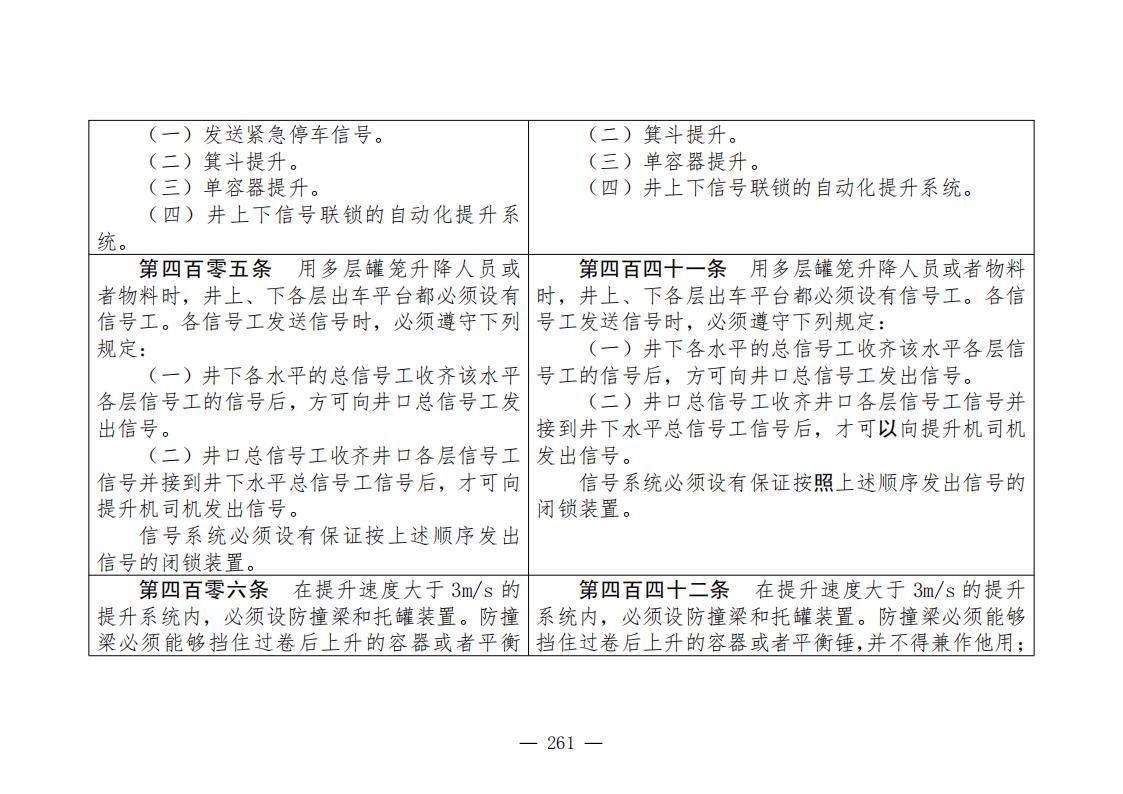 | （一）发送紧急停车信号。<br>（二）箕斗提升。<br>（三）单容器提升。<br>（四）井上下信号联锁的自动化提升系统。 | （二）箕斗提升。<br>（三）单容器提升。<br>（四）井上下信号联锁的自动化提升系统。 |
|---|---|
| 第四百零五条 用多层罐笼升降人员或者物料时，井上、下各层出车平台都必须设有信号工。各信号工发送信号时，必须遵守下列规定：<br>（一）井下各水平的总信号工收齐该水平各层信号工的信号后，方可向井口总信号工发出信号。<br>（二）井口总信号工收齐井口各层信号工信号并接到井下水平总信号工信号后，才可向提升机司机发出信号。<br>信号系统必须设有保证按上述顺序发出信号的闭锁装置。 | 第四百四十一条 用多层罐笼升降人员或者物料时，井上、下各层出车平台都必须设有信号工。各信号工发送信号时，必须遵守下列规定：<br>（一）井下各水平的总信号工收齐该水平各层信号工的信号后，方可向井口总信号工发出信号。<br>（二）井口总信号工收齐井口各层信号工信号并接到井下水平总信号工信号后，才可以向提升机司机发出信号。<br>信号系统必须设有保证按照上述顺序发出信号的闭锁装置。 |
| 第四百零六条 在提升速度大于3m/s的提升系统内，必须设防撞梁和托罐装置。防撞梁必须能够挡住过卷后上升的容器或者平衡 | 第四百四十二条 在提升速度大于3m/s的提升系统内，必须设防撞梁和托罐装置。防撞梁必须能够挡住过卷后上升的容器或者平衡锤，并不得兼作他用； |

— 261 —